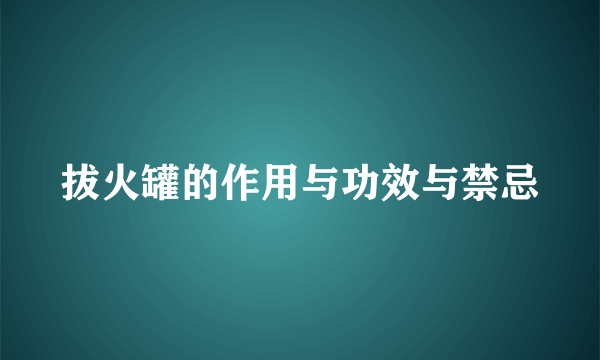 拔火罐的作用与功效与禁忌